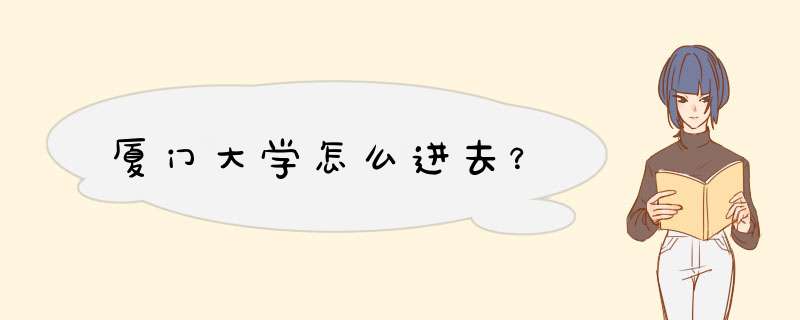 厦门大学怎么进去？